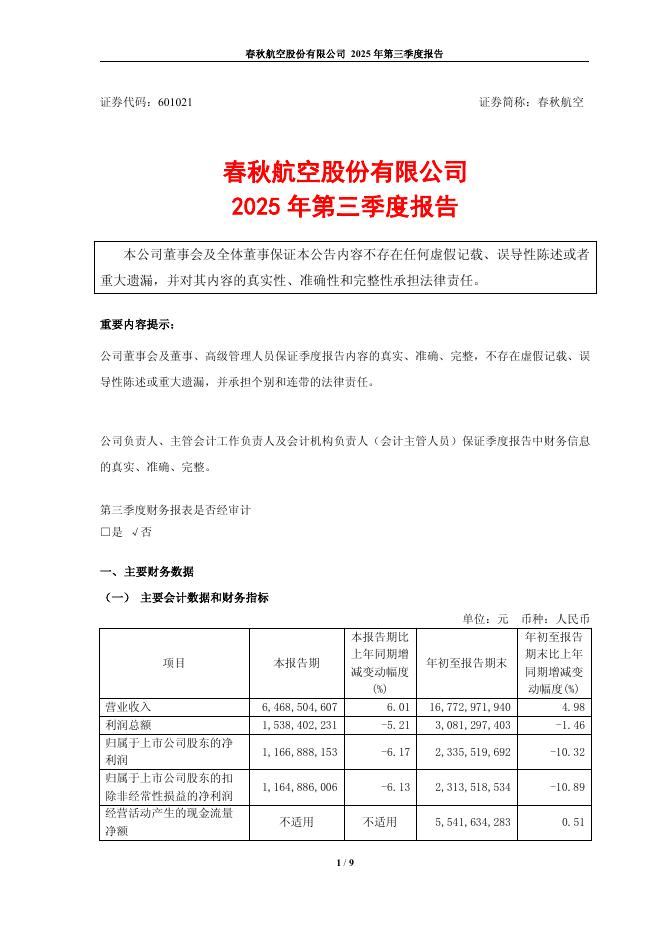 春秋航空股份有限公司 2025 年第三季度报告

证券代码：601021

证券简称：春秋航空

春秋航空股份有限公司
2025 年第三季度报告

本公司董事会及全体董事保证本公告内容不存在任何虚假记载、误导性陈述或者重大遗漏，并对其内容的真实性、准确性和完整性承担法律责任。

重要内容提示：

公司董事会及董事、高级管理人员保证季度报告内容的真实、准确、完整，不存在虚假记载、误导性陈述或重大遗漏，并承担个别和连带的法律责任。

公司负责人、主管会计工作负责人及会计机构负责人（会计主管人员）保证季度报告中财务信息的真实、准确、完整。

第三季度财务报表是否经审计
□是 √否

一、主要财务数据

（一） 主要会计数据和财务指标

单位：元 币种：人民币

| 项目 | 本报告期 | 本报告期比上年同期增减变动幅度(%) | 年初至报告期末 | 年初至报告期末比上年同期增减变动幅度(%) |
|---|---|---|---|---|
| 营业收入 | 6,468,504,607 | 6.01 | 16,772,971,940 | 4.98 |
| 利润总额 | 1,538,402,231 | -5.21 | 3,081,297,403 | -1.46 |
| 归属于上市公司股东的净利润 | 1,166,888,153 | -6.17 | 2,335,519,692 | -10.32 |
| 归属于上市公司股东的扣除非经常性损益的净利润 | 1,164,886,006 | -6.13 | 2,313,518,534 | -10.89 |
| 经营活动产生的现金流量净额 | 不适用 | 不适用 | 5,541,634,283 | 0.51 |

1 / 9